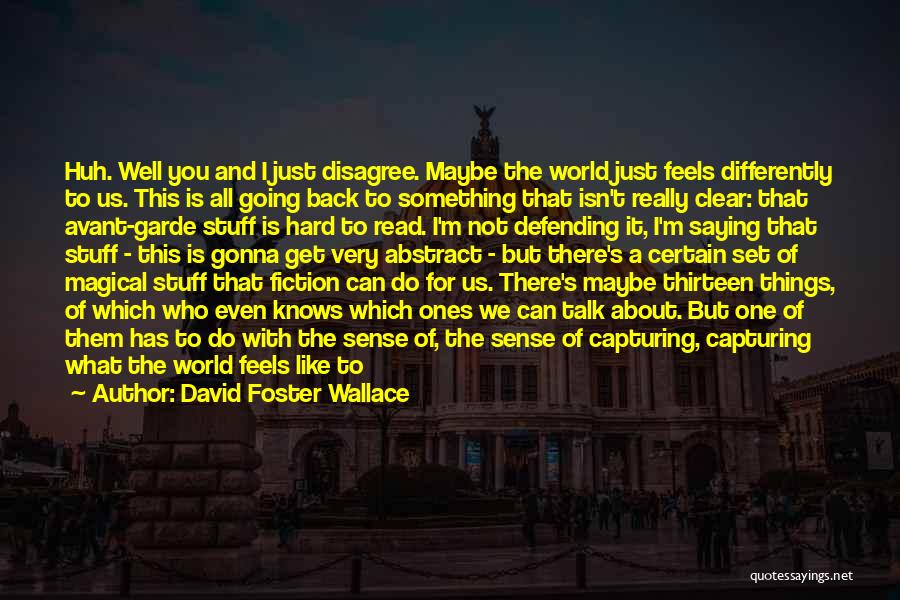 Huh. Well you and I just disagree. Maybe the world just feels differently to us. This is all going back to something that isn't really clear: that avant-garde stuff is hard to read. I'm not defending it, I'm saying that stuff - this is gonna get very abstract - but there's a certain set of magical stuff that fiction can do for us. There's maybe thirteen things, of which who even knows which ones we can talk about. But one of them has to do with the sense of, the sense of capturing, capturing what the world feels like to

— Author: David Foster Wallace

quotessayings.net